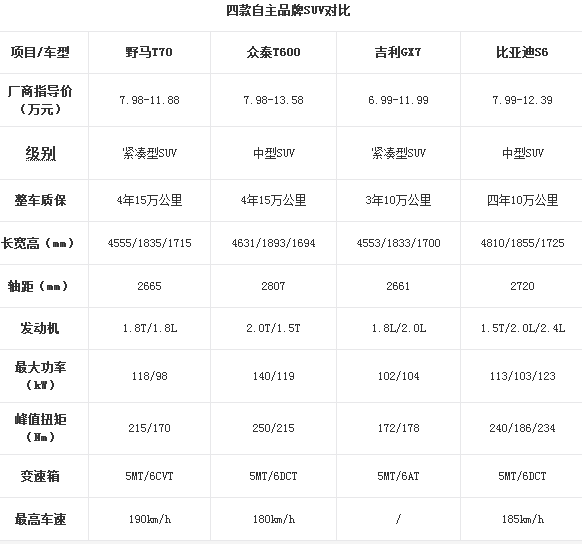 四款自主品牌SUV对比

| 项目/车型 | 野马T70 | 众泰T600 | 吉利GX7 | 比亚迪S6 |
|---|---|---|---|---|
| 厂商指导价（万元） | 7.98-11.88 | 7.98-13.58 | 6.99-11.99 | 7.99-12.39 |
| 级别 | 紧凑型SUV | 中型SUV | 紧凑型SUV | 中型SUV |
| 整车质保 | 4年15万公里 | 4年15万公里 | 3年10万公里 | 四年10万公里 |
| 长宽高（mm） | 4555/1835/1715 | 4631/1893/1694 | 4553/1833/1700 | 4810/1855/1725 |
| 轴距（mm） | 2665 | 2807 | 2661 | 2720 |
| 发动机 | 1.8T/1.8L | 2.0T/1.5T | 1.8L/2.0L | 1.5T/2.0L/2.4L |
| 最大功率（kW） | 118/98 | 140/119 | 102/104 | 113/103/123 |
| 峰值扭矩（Nm） | 215/170 | 250/215 | 172/178 | 240/186/234 |
| 变速箱 | 5MT/6CVT | 5MT/6DCT | 5MT/6AT | 5MT/6DCT |
| 最高车速 | 190km/h | 180km/h | / | 185km/h |